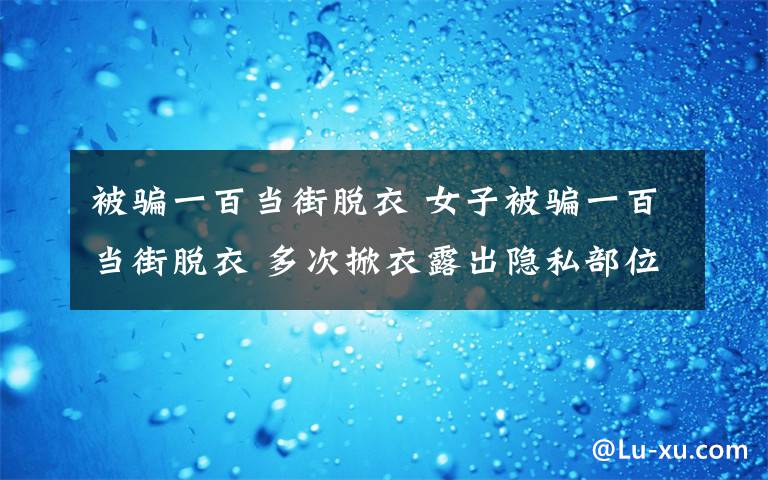 被骗一百当街脱衣 女子被骗一百当街脱衣 多次掀衣露出隐私部位

@Lu-xu.com